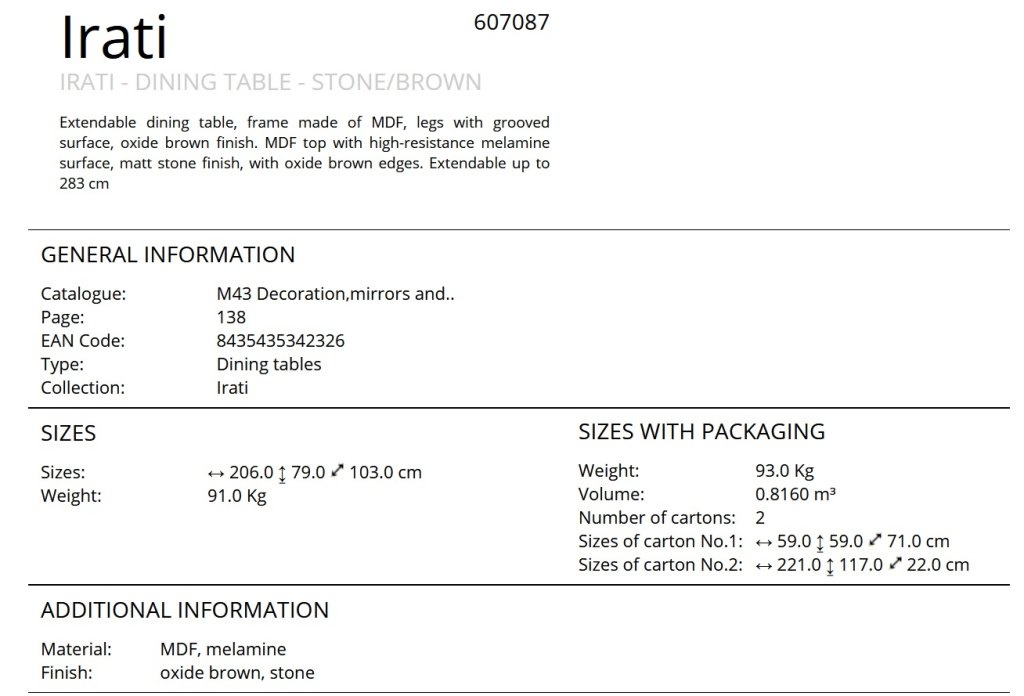 Irati

607087

IRATI - DINING TABLE - STONE/BROWN

Extendable dining table, frame made of MDF, legs with grooved surface, oxide brown finish. MDF top with high-resistance melamine surface, matt stone finish, with oxide brown edges. Extendable up to 283 cm

GENERAL INFORMATION

Catalogue: M43 Decoration,mirrors and..
Page: 138
EAN Code: 8435435342326
Type: Dining tables
Collection: Irati

SIZES

Sizes: ↔ 206.0 ↕ 79.0 ⤢ 103.0 cm
Weight: 91.0 Kg

SIZES WITH PACKAGING

Weight: 93.0 Kg
Volume: 0.8160 m³
Number of cartons: 2
Sizes of carton No.1: ↔ 59.0 ↕ 59.0 ⤢ 71.0 cm
Sizes of carton No.2: ↔ 221.0 ↕ 117.0 ⤢ 22.0 cm

ADDITIONAL INFORMATION

Material: MDF, melamine
Finish: oxide brown, stone